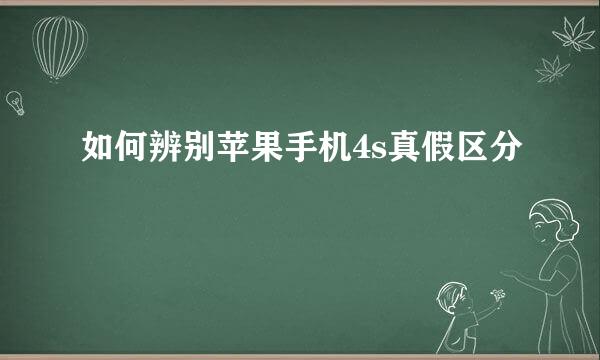 如何辨别苹果手机4s真假区分